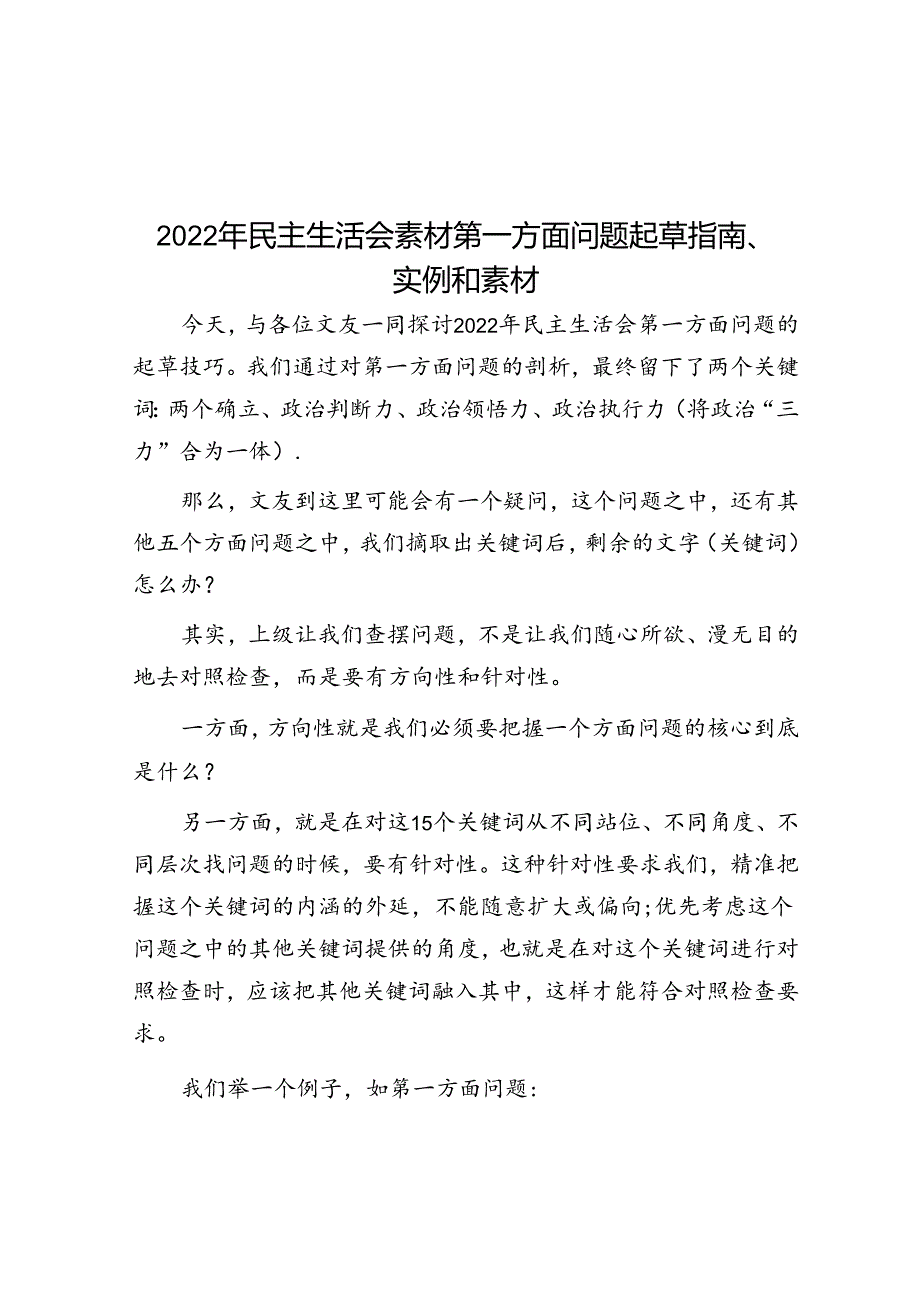 2022年民主生活会素材第一方面问题起草指南、实例和素材

今天，与各位文友一同探讨2022年民主生活会第一方面问题的起草技巧。我们通过对第一方面问题的剖析，最终留下了两个关键词：两个确立、政治判断力、政治领悟力、政治执行力（将政治“三力”合为一体）.

那么，文友到这里可能会有一个疑问，这个问题之中，还有其他五个方面问题之中，我们摘取出关键词后，剩余的文字（关键词）怎么办？

其实，上级让我们查摆问题，不是让我们随心所欲、漫无目的地去对照检查，而是要有方向性和针对性。

一方面，方向性就是我们必须要把握一个方面问题的核心到底是什么？

另一方面，就是在对这15个关键词从不同站位、不同角度、不同层次找问题的时候，要有针对性。这种针对性要求我们，精准把握这个关键词的内涵的外延，不能随意扩大或偏向;优先考虑这个问题之中的其他关键词提供的角度，也就是在对这个关键词进行对照检查时，应该把其他关键词融入其中，这样才能符合对照检查要求。

我们举一个例子，如第一方面问题：